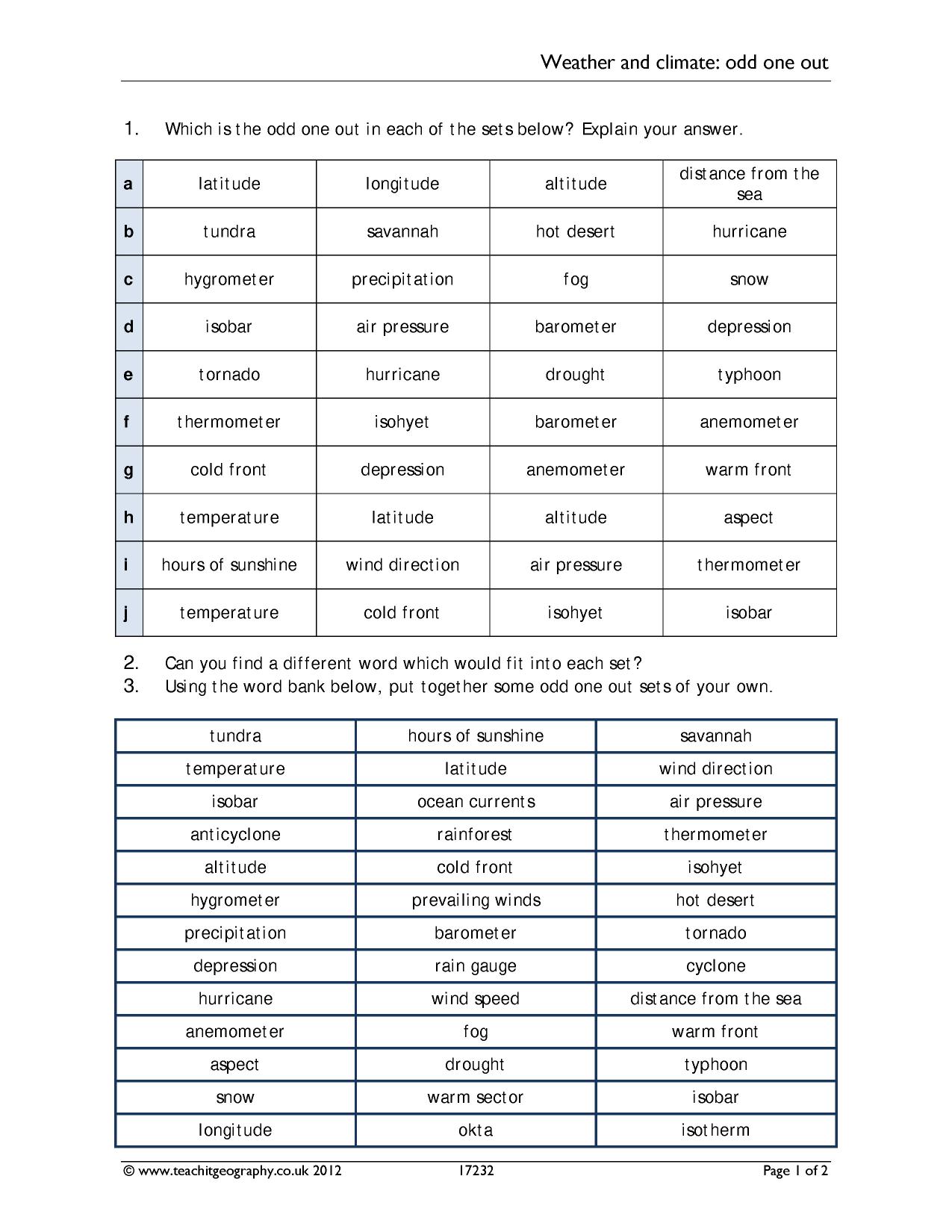 Weather and climate: odd one out

1. Which is the odd one out in each of the sets below? Explain your answer.

| a | latitude | longitude | altitude | distance from the sea |
|---|---|---|---|---|
| b | tundra | savannah | hot desert | hurricane |
| c | hygrometer | precipitation | fog | snow |
| d | isobar | air pressure | barometer | depression |
| e | tornado | hurricane | drought | typhoon |
| f | thermometer | isohyet | barometer | anemometer |
| g | cold front | depression | anemometer | warm front |
| h | temperature | latitude | altitude | aspect |
| i | hours of sunshine | wind direction | air pressure | thermometer |
| j | temperature | cold front | isohyet | isobar |

2. Can you find a different word which would fit into each set?
3. Using the word bank below, put together some odd one out sets of your own.

| tundra | hours of sunshine | savannah |
|---|---|---|
| temperature | latitude | wind direction |
| isobar | ocean currents | air pressure |
| anticyclone | rainforest | thermometer |
| altitude | cold front | isohyet |
| hygrometer | prevailing winds | hot desert |
| precipitation | barometer | tornado |
| depression | rain gauge | cyclone |
| hurricane | wind speed | distance from the sea |
| anemometer | fog | warm front |
| aspect | drought | typhoon |
| snow | warm sector | isobar |
| longitude | okta | isotherm |

© www.teachitgeography.co.uk 2012 17232 Page 1 of 2